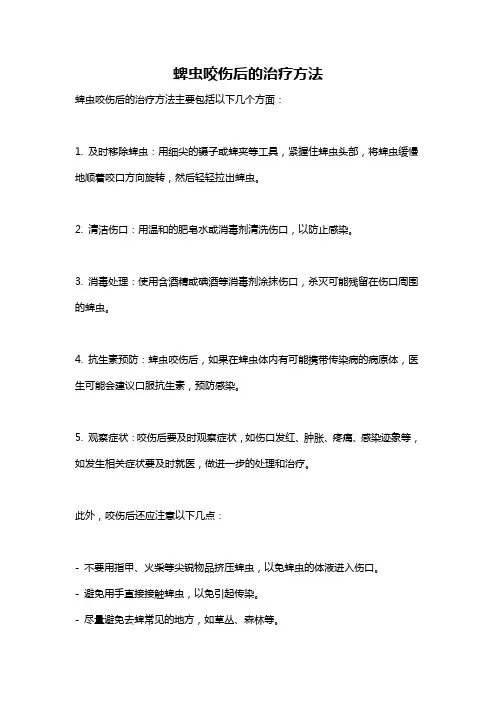 蜱虫咬伤后的治疗方法

蜱虫咬伤后的治疗方法主要包括以下几个方面：

1. 及时移除蜱虫：用细尖的镊子或蜱夹等工具，紧握住蜱虫头部，将蜱虫缓慢地顺着咬口方向旋转，然后轻轻拉出蜱虫。

2. 清洁伤口：用温和的肥皂水或消毒剂清洗伤口，以防止感染。

3. 消毒处理：使用含酒精或碘酒等消毒剂涂抹伤口，杀灭可能残留在伤口周围的蜱虫。

4. 抗生素预防：蜱虫咬伤后，如果在蜱虫体内有可能携带传染病的病原体，医生可能会建议口服抗生素，预防感染。

5. 观察症状：咬伤后要及时观察症状，如伤口发红、肿胀、疼痛、感染迹象等，如发生相关症状要及时就医，做进一步的处理和治疗。

此外，咬伤后还应注意以下几点：

- 不要用指甲、火柴等尖锐物品挤压蜱虫，以免蜱虫的体液进入伤口。
- 避免用手直接接触蜱虫，以免引起传染。
- 尽量避免去蜱常见的地方，如草丛、森林等。